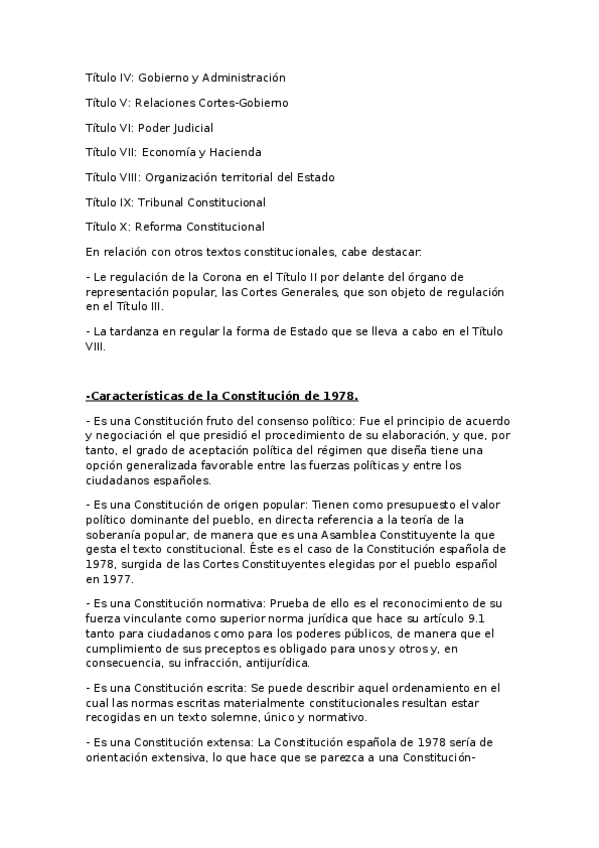 Título IV: Gobierno y Administración

Título V: Relaciones Cortes-Gobierno

Título VI: Poder Judicial

Título VII: Economía y Hacienda

Título VIII: Organización territorial del Estado

Título IX: Tribunal Constitucional

Título X: Reforma Constitucional

En relación con otros textos constitucionales, cabe destacar:

- Le regulación de la Corona en el Título II por delante del órgano de representación popular, las Cortes Generales, que son objeto de regulación en el Título III.

- La tardanza en regular la forma de Estado que se lleva a cabo en el Título VIII.

-Características de la Constitución de 1978.

- Es una Constitución fruto del consenso político: Fue el principio de acuerdo y negociación el que presidió el procedimiento de su elaboración, y que, por tanto, el grado de aceptación política del régimen que diseña tiene una opción generalizada favorable entre las fuerzas políticas y entre los ciudadanos españoles.

- Es una Constitución de origen popular: Tienen como presupuesto el valor político dominante del pueblo, en directa referencia a la teoría de la soberanía popular, de manera que es una Asamblea Constituyente la que gesta el texto constitucional. Éste es el caso de la Constitución española de 1978, surgida de las Cortes Constituyentes elegidas por el pueblo español en 1977.

- Es una Constitución normativa: Prueba de ello es el reconocimiento de su fuerza vinculante como superior norma jurídica que hace su artículo 9.1 tanto para ciudadanos como para los poderes públicos, de manera que el cumplimiento de sus preceptos es obligado para unos y otros y, en consecuencia, su infracción, antijurídica.

- Es una Constitución escrita: Se puede describir aquel ordenamiento en el cual las normas escritas materialmente constitucionales resultan estar recogidas en un texto solemne, único y normativo.

- Es una Constitución extensa: La Constitución española de 1978 sería de orientación extensiva, lo que hace que se parezca a una Constitución-